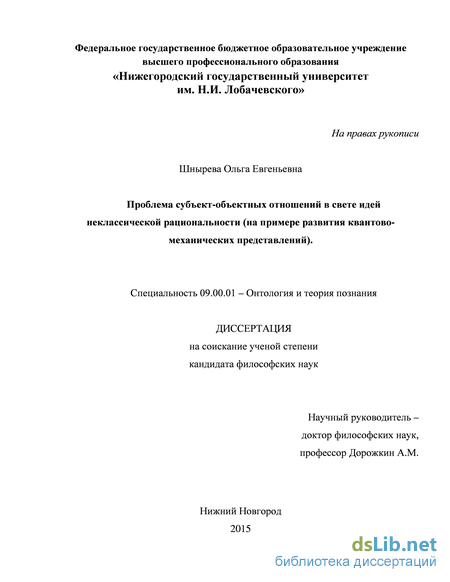 Федеральное государственное бюджетное образовательное учреждение высшего профессионального образования
«Нижегородский государственный университет им. Н.И. Лобачевского»

На правах рукописи

Шнырева Ольга Евгеньевна

Проблема субъект-объектных отношений в свете идей неклассической рациональности (на примере развития квантово-механических представлений).

Специальность 09.00.01 – Онтология и теория познания

ДИССЕРТАЦИЯ
на соискание ученой степени
кандидата философских наук

Научный руководитель –
доктор философских наук,
профессор Дорожкин А.М.

Нижний Новгород
2015

dsLib.net
библиотека диссертаций